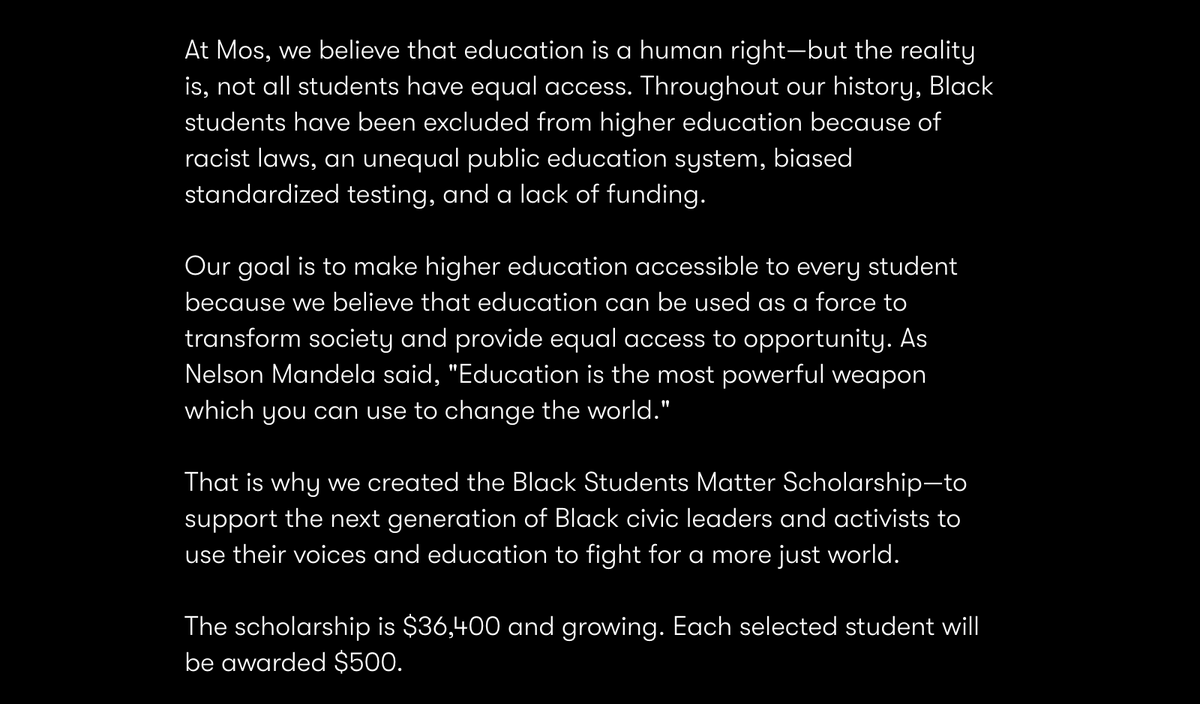 At Mos, we believe that education is a human right—but the reality is, not all students have equal access. Throughout our history, Black students have been excluded from higher education because of racist laws, an unequal public education system, biased standardized testing, and a lack of funding.

Our goal is to make higher education accessible to every student because we believe that education can be used as a force to transform society and provide equal access to opportunity. As Nelson Mandela said, "Education is the most powerful weapon which you can use to change the world."

That is why we created the Black Students Matter Scholarship—to support the next generation of Black civic leaders and activists to use their voices and education to fight for a more just world.

The scholarship is \$36,400 and growing. Each selected student will be awarded \$500.